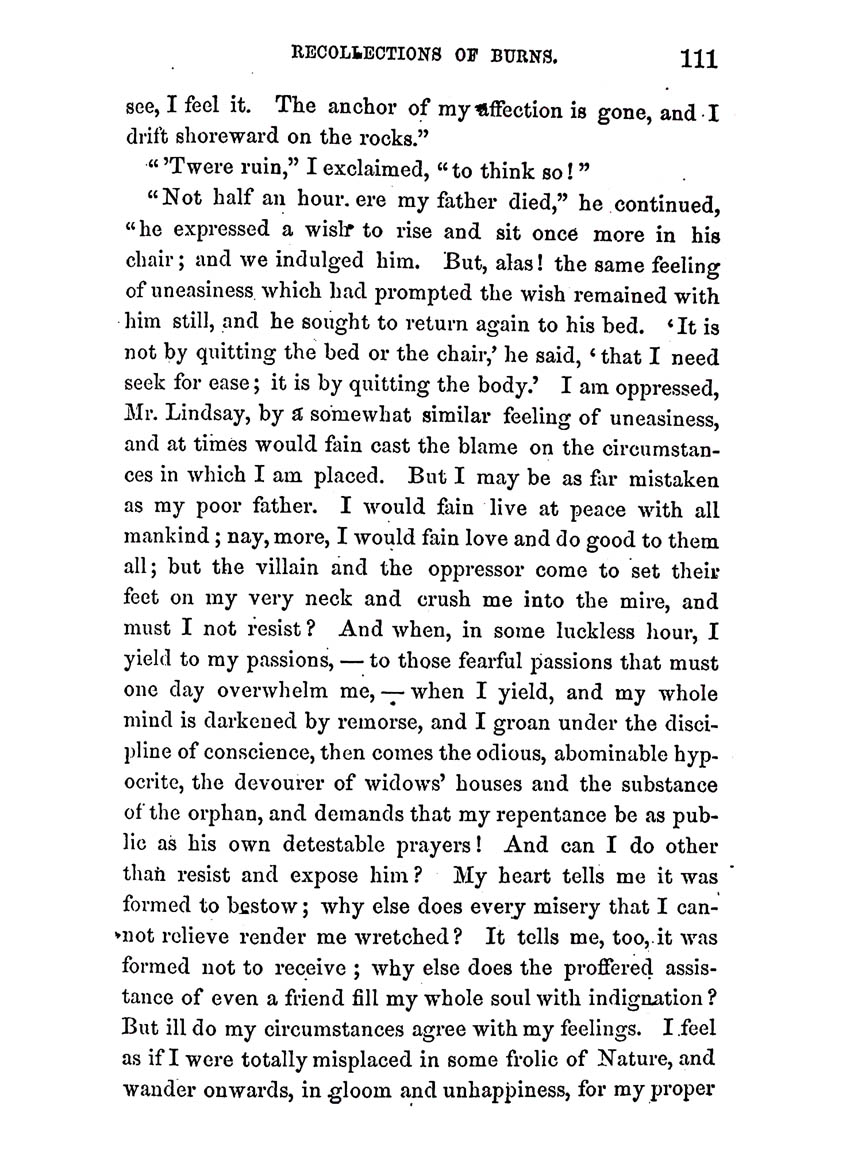 RECOLLECTIONS OF BURNS. 111

see, I feel it. The anchor of my affection is gone, and I drift shoreward on the rocks."

"'Twere ruin," I exclaimed, "to think so!"

"Not half an hour ere my father died," he continued, "he expressed a wish to rise and sit once more in his chair; and we indulged him. But, alas! the same feeling of uneasiness which had prompted the wish remained with him still, and he sought to return again to his bed. 'It is not by quitting the bed or the chair,' he said, 'that I need seek for ease; it is by quitting the body.' I am oppressed, Mr. Lindsay, by a somewhat similar feeling of uneasiness, and at times would fain cast the blame on the circumstances in which I am placed. But I may be as far mistaken as my poor father. I would fain live at peace with all mankind; nay, more, I would fain love and do good to them all; but the villain and the oppressor come to set their feet on my very neck and crush me into the mire, and must I not resist? And when, in some luckless hour, I yield to my passions, — to those fearful passions that must one day overwhelm me, — when I yield, and my whole mind is darkened by remorse, and I groan under the discipline of conscience, then comes the odious, abominable hypocrite, the devourer of widows' houses and the substance of the orphan, and demands that my repentance be as public as his own detestable prayers! And can I do other than resist and expose him? My heart tells me it was formed to bestow; why else does every misery that I cannot relieve render me wretched? It tells me, too, it was formed not to receive; why else does the proffered assistance of even a friend fill my whole soul with indignation? But ill do my circumstances agree with my feelings. I feel as if I were totally misplaced in some frolic of Nature, and wander onwards, in gloom and unhappiness, for my proper